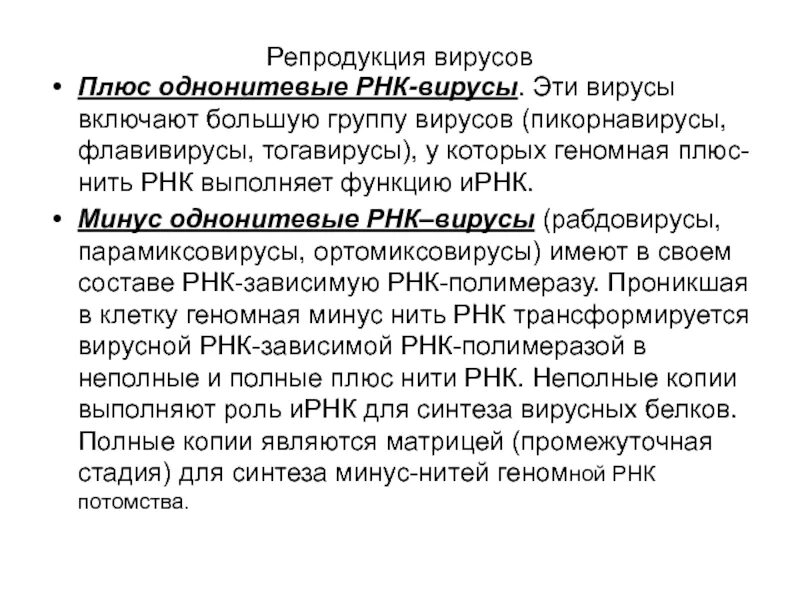 Репродукция вирусов

• Плюс однонитевые РНК-вирусы. Эти вирусы включают большую группу вирусов (пикорнавирусы, флавивирусы, тогавирусы), у которых геномная плюс-нить РНК выполняет функцию иРНК.

• Минус однонитевые РНК–вирусы (рабдовирусы, парамиксовирусы, ортомиксовирусы) имеют в своем составе РНК-зависимую РНК-полимеразу. Проникшая в клетку геномная минус нить РНК трансформируется вирусной РНК-зависимой РНК-полимеразой в неполные и полные плюс нити РНК. Неполные копии выполняют роль иРНК для синтеза вирусных белков. Полные копии являются матрицей (промежуточная стадия) для синтеза минус-нитей геномной РНК потомства.